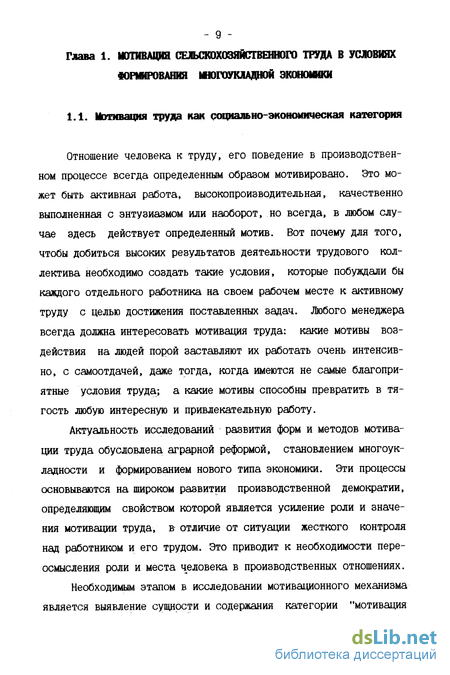 - 9 -

Глава 1. МОТИВАЦИЯ СЕЛЬСКОХОЗЯЙСТВЕННОГО ТРУДА В УСЛОВИЯХ ФОРМИРОВАНИЯ МНОГОУКЛАДНОЙ ЭКОНОМИКИ

1.1. Мотивация труда как социально-экономическая категория

Отношение человека к труду, его поведение в производственном процессе всегда определенным образом мотивировано. Это может быть активная работа, высокопроизводительная, качественно выполненная с энтузиазмом или наоборот, но всегда, в любом случае здесь действует определенный мотив. Вот почему для того, чтобы добиться высоких результатов деятельности трудового коллектива необходимо создать такие условия, которые побуждали бы каждого отдельного работника на своем рабочем месте к активному труду с целью достижения поставленных задач. Любого менеджера всегда должна интересовать мотивация труда: какие мотивы воздействия на людей порой заставляют их работать очень интенсивно, с самоотдачей, даже тогда, когда имеются не самые благоприятные условия труда; а какие мотивы способны превратить в тягость любую интересную и привлекательную работу.

Актуальность исследований развития форм и методов мотивации труда обусловлена аграрной реформой, становлением многоукладности и формированием нового типа экономики. Эти процессы основываются на широком развитии производственной демократии, определяющим свойством которой является усиление роли и значения мотивации труда, в отличие от ситуации жесткого контроля над работником и его трудом. Это приводит к необходимости переосмысления роли и места человека в производственных отношениях.

Необходимым этапом в исследовании мотивационного механизма является выявление сущности и содержания категории "мотивация

dsLib.net
библиотека диссертаций